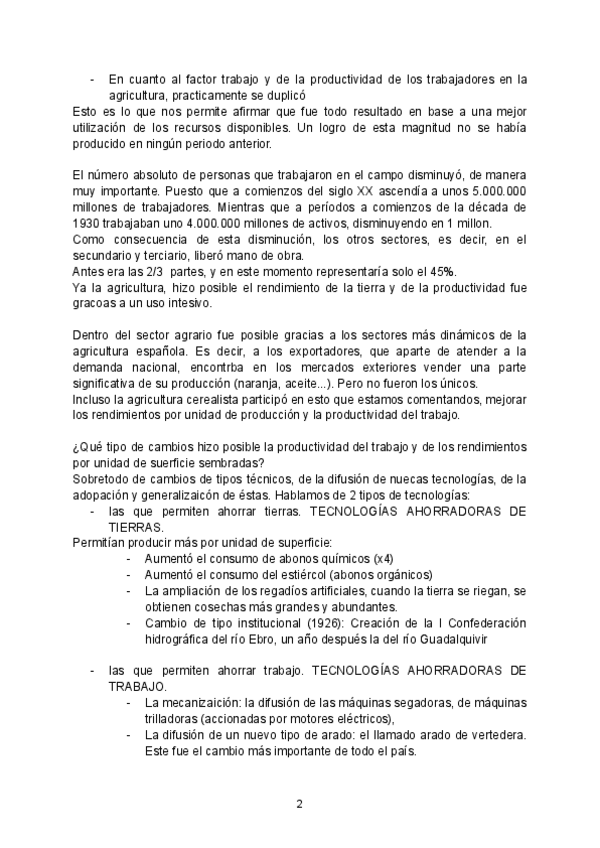 - En cuanto al factor trabajo y de la productividad de los trabajadores en la agricultura, practicamente se duplicó

Esto es lo que nos permite afirmar que fue todo resultado en base a una mejor utilización de los recursos disponibles. Un logro de esta magnitud no se había producido en ningún periodo anterior.

El número absoluto de personas que trabajaron en el campo disminuyó, de manera muy importante. Puesto que a comienzos del siglo XX ascendía a unos 5.000.000 millones de trabajadores. Mientras que a períodos a comienzos de la década de 1930 trabajaban uno 4.000.000 millones de activos, disminuyendo en 1 millon.
Como consecuencia de esta disminución, los otros sectores, es decir, en el secundario y terciario, liberó mano de obra.
Antes era las 2/3 partes, y en este momento representaría solo el 45%.
Ya la agricultura, hizo posible el rendimiento de la tierra y de la productividad fue gracoas a un uso intesivo.

Dentro del sector agrario fue posible gracias a los sectores más dinámicos de la agricultura española. Es decir, a los exportadores, que aparte de atender a la demanda nacional, encontrba en los mercados exteriores vender una parte significativa de su producción (naranja, aceite...). Pero no fueron los únicos.
Incluso la agricultura cerealista participó en esto que estamos comentando, mejorar los rendimientos por unidad de producción y la productividad del trabajo.

¿Qué tipo de cambios hizo posible la productividad del trabajo y de los rendimientos por unidad de suerficie sembradas?
Sobretodo de cambios de tipos técnicos, de la difusión de nuecas tecnologías, de la adopación y generalizaicón de éstas. Hablamos de 2 tipos de tecnologías:
- las que permiten ahorrar tierras. TECNOLOGÍAS AHORRADORAS DE TIERRAS.

Permitían producir más por unidad de superficie:
- Aumentó el consumo de abonos químicos (x4)
- Aumentó el consumo del estiércol (abonos orgánicos)
- La ampliación de los regadíos artificiales, cuando la tierra se riegan, se obtienen cosechas más grandes y abundantes.
- Cambio de tipo institucional (1926): Creación de la I Confederación hidrográfica del río Ebro, un año después la del río Guadalquivir

- las que permiten ahorrar trabajo. TECNOLOGÍAS AHORRADORAS DE TRABAJO.
- La mecanizaición: la difusión de las máquinas segadoras, de máquinas trilladoras (accionadas por motores eléctricos),
- La difusión de un nuevo tipo de arado: el llamado arado de vertedera. Este fue el cambio más importante de todo el país.

2